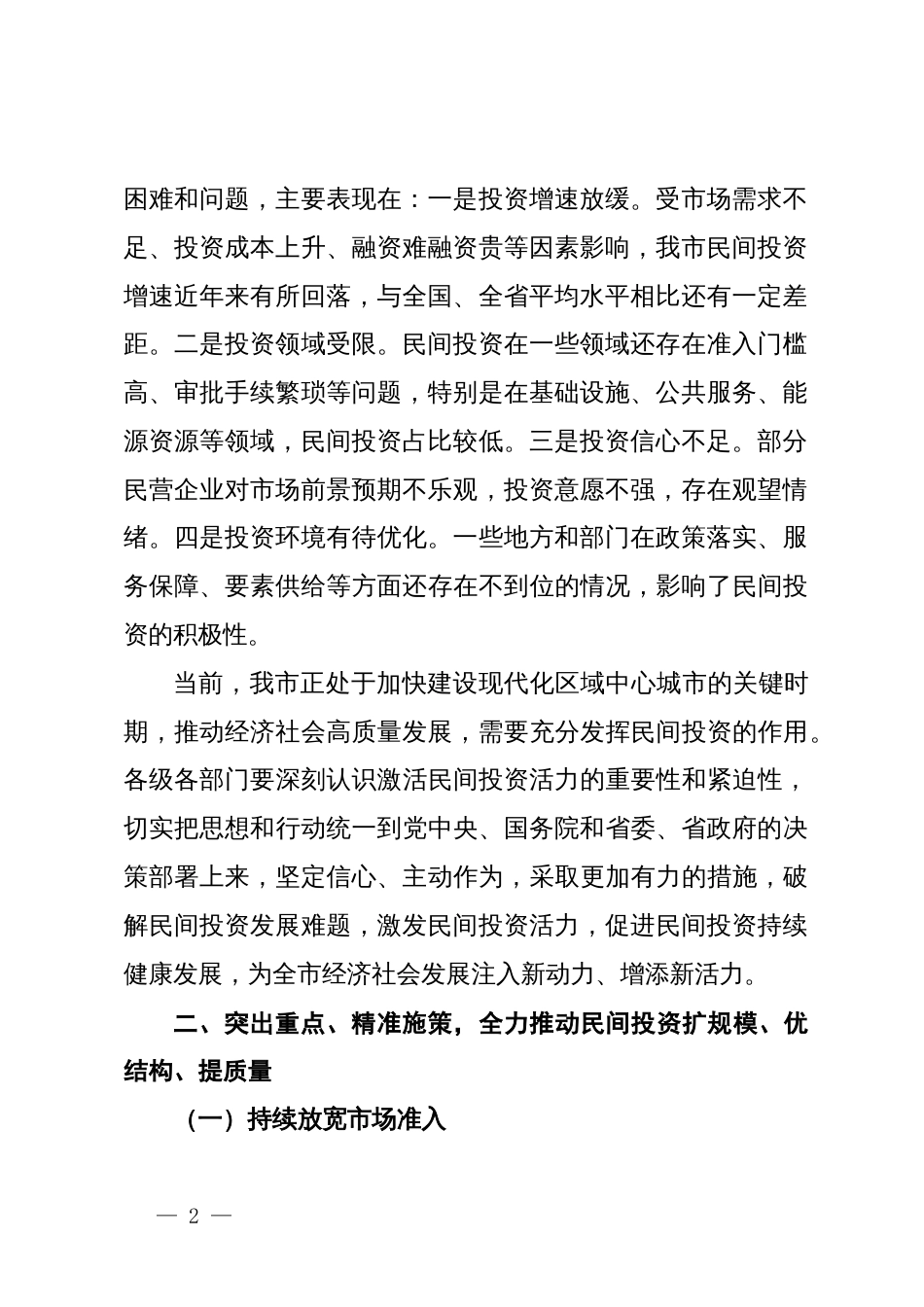 困难和问题，主要表现在：一是投资增速放缓。受市场需求不足、投资成本上升、融资难融资贵等因素影响，我市民间投资增速近年来有所回落，与全国、全省平均水平相比还有一定差距。二是投资领域受限。民间投资在一些领域还存在准入门槛高、审批手续繁琐等问题，特别是在基础设施、公共服务、能源资源等领域，民间投资占比较低。三是投资信心不足。部分民营企业对市场前景预期不乐观，投资意愿不强，存在观望情绪。四是投资环境有待优化。一些地方和部门在政策落实、服务保障、要素供给等方面还存在不到位的情况，影响了民间投资的积极性。

当前，我市正处于加快建设现代化区域中心城市的关键时期，推动经济社会高质量发展，需要充分发挥民间投资的作用。各级各部门要深刻认识激活民间投资活力的重要性和紧迫性，切实把思想和行动统一到党中央、国务院和省委、省政府的决策部署上来，坚定信心、主动作为，采取更加有力的措施，破解民间投资发展难题，激发民间投资活力，促进民间投资持续健康发展，为全市经济社会发展注入新动力、增添新活力。

二、突出重点、精准施策，全力推动民间投资扩规模、优结构、提质量

（一）持续放宽市场准入

— 2 —